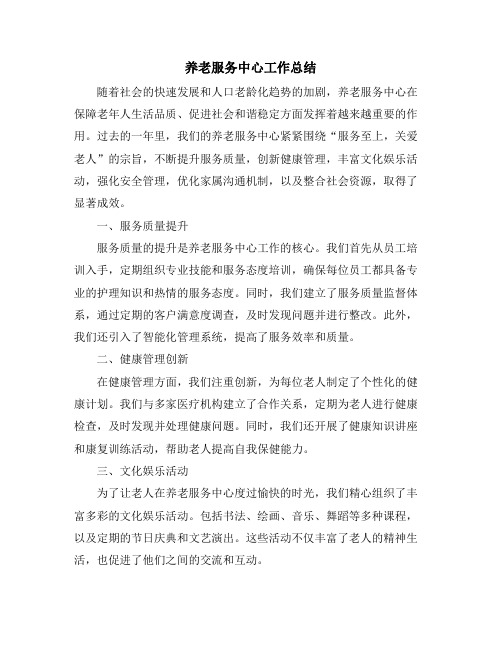 养老服务中心工作总结

随着社会的快速发展和人口老龄化趋势的加剧，养老服务中心在保障老年人生活品质、促进社会和谐稳定方面发挥着越来越重要的作用。过去的一年里，我们的养老服务中心紧紧围绕“服务至上，关爱老人”的宗旨，不断提升服务质量，创新健康管理，丰富文化娱乐活动，强化安全管理，优化家属沟通机制，以及整合社会资源，取得了显著成效。

一、服务质量提升

服务质量的提升是养老服务中心工作的核心。我们首先从员工培训入手，定期组织专业技能和服务态度培训，确保每位员工都具备专业的护理知识和热情的服务态度。同时，我们建立了服务质量监督体系，通过定期的客户满意度调查，及时发现问题并进行整改。此外，我们还引入了智能化管理系统，提高了服务效率和质量。

二、健康管理创新

在健康管理方面，我们注重创新，为每位老人制定了个性化的健康计划。我们与多家医疗机构建立了合作关系，定期为老人进行健康检查，及时发现并处理健康问题。同时，我们还开展了健康知识讲座和康复训练活动，帮助老人提高自我保健能力。

三、文化娱乐活动

为了让老人在养老服务中心度过愉快的时光，我们精心组织了丰富多彩的文化娱乐活动。包括书法、绘画、音乐、舞蹈等多种课程，以及定期的节日庆典和文艺演出。这些活动不仅丰富了老人的精神生活，也促进了他们之间的交流和互动。